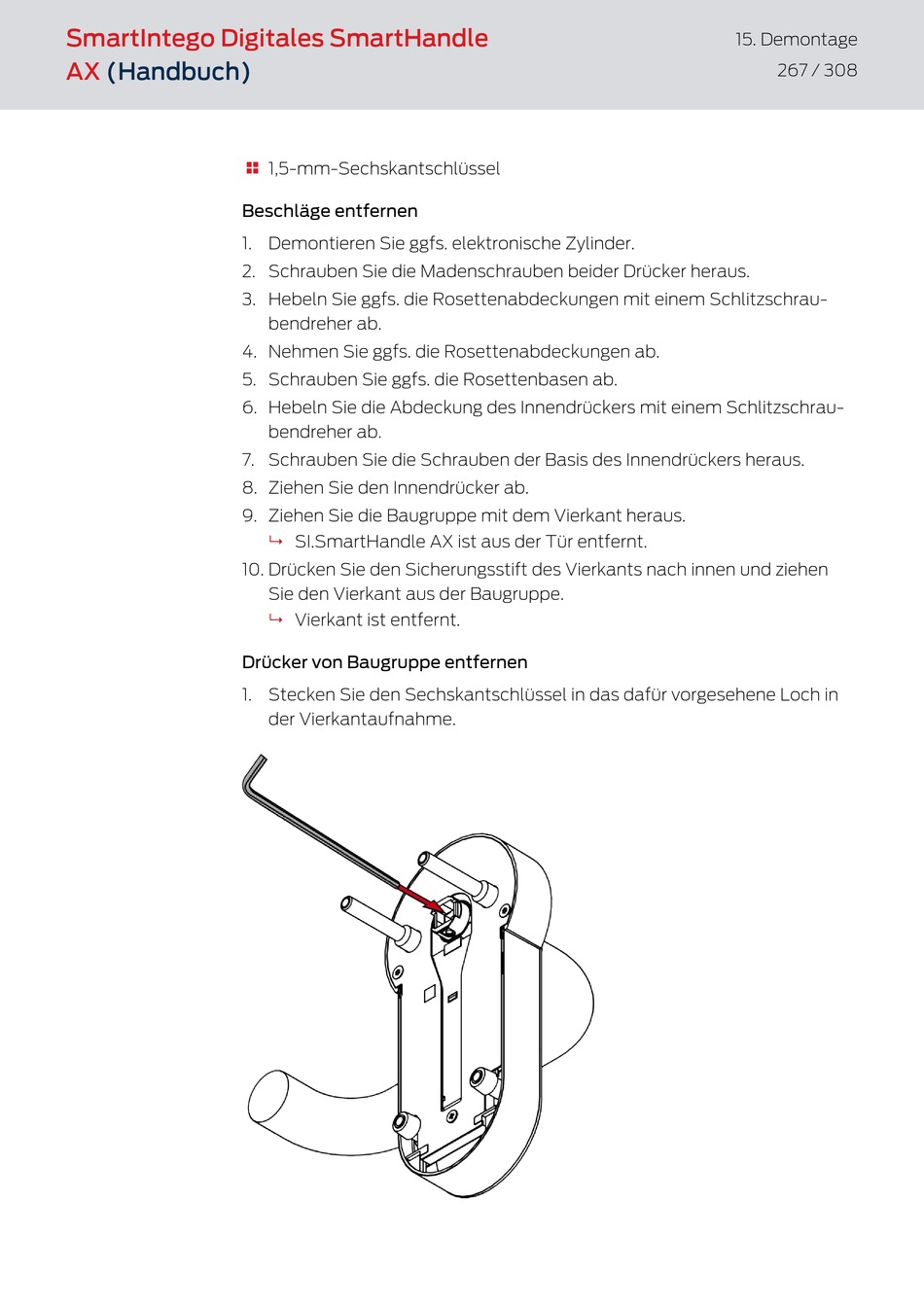 SmartIntego Digitales SmartHandle AX (Handbuch)

15. Demontage
267 / 308

1,5-mm-Sechskantschlüssel

Beschläge entfernen

1. Demontieren Sie ggfs. elektronische Zylinder.
2. Schrauben Sie die Madenschrauben beider Drücker heraus.
3. Hebeln Sie ggfs. die Rosettenabdeckungen mit einem Schlitzschraubendreher ab.
4. Nehmen Sie ggfs. die Rosettenabdeckungen ab.
5. Schrauben Sie ggfs. die Rosettenbasen ab.
6. Hebeln Sie die Abdeckung des Innendrückers mit einem Schlitzschraubendreher ab.
7. Schrauben Sie die Schrauben der Basis des Innendrückers heraus.
8. Ziehen Sie den Innendrücker ab.
9. Ziehen Sie die Baugruppe mit dem Vierkant heraus.
↳ SI.SmartHandle AX ist aus der Tür entfernt.
10. Drücken Sie den Sicherungsstift des Vierkants nach innen und ziehen Sie den Vierkant aus der Baugruppe.
↳ Vierkant ist entfernt.

Drücker von Baugruppe entfernen

1. Stecken Sie den Sechskantschlüssel in das dafür vorgesehene Loch in der Vierkantaufnahme.